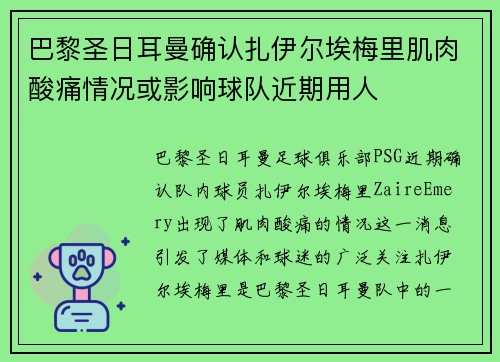 巴黎圣日耳曼确认扎伊尔埃梅里肌肉酸痛情况或影响球队近期用人

巴黎圣日耳曼足球俱乐部PSG近期确认队内球员扎伊尔埃梅里ZaireEmery出现了肌肉酸痛的情况这一消息引发了媒体和球迷的广泛关注扎伊尔埃梅里是巴黎圣日耳曼队中的一